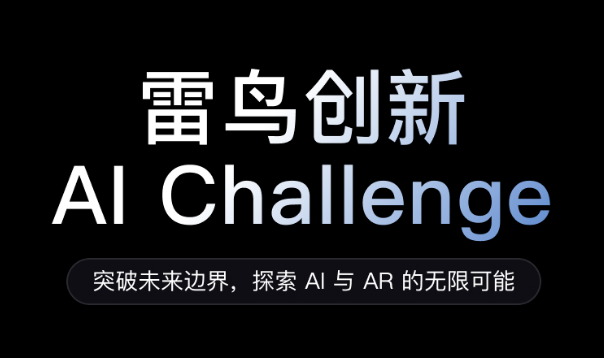 雷鸟创新
AI Challenge

突破未来边界，探索 AI 与 AR 的无限可能